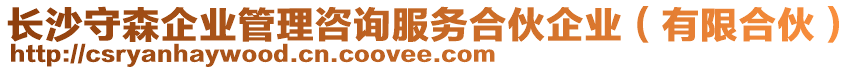 长沙守森企业管理咨询服务合伙企业（有限合伙）
http://csryanhaywood.cn.coovee.com